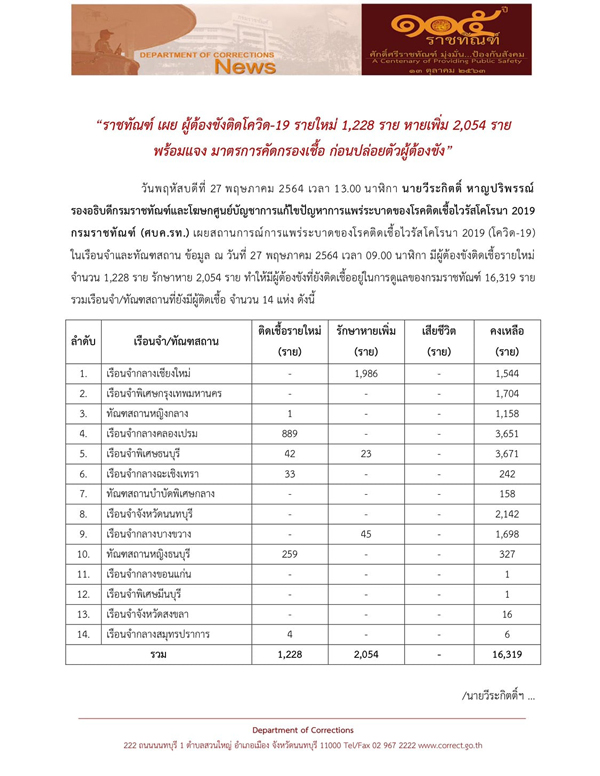 DEPARTMENT OF CORRECTIONS
News

๑๐๕ ปี
ราชทัณฑ์
ศักดิ์ศรีราชทัณฑ์ มุ่งมั่น...ป้องกันสังคม
A Centenary of Providing Public Safety
๑๓ ตุลาคม ๒๕๖๓

"ราชทัณฑ์ เผย ผู้ต้องขังติดโควิด-19 รายใหม่ 1,228 ราย หายเพิ่ม 2,054 ราย พร้อมแจง มาตรการคัดกรองเชื้อ ก่อนปล่อยตัวผู้ต้องขัง"

วันพฤหัสบดีที่ 27 พฤษภาคม 2564 เวลา 13.00 นาฬิกา นายวีระกิตติ์ หาญปริพรรณ์ รองอธิบดีกรมราชทัณฑ์และโฆษกศูนย์บัญชาการแก้ไขปัญหาการแพร่ระบาดของโรคติดเชื้อไวรัสโคโรนา 2019 กรมราชทัณฑ์ (ศบค.รท.) เผยสถานการณ์การแพร่ระบาดของโรคติดเชื้อไวรัสโคโรนา 2019 (โควิด-19) ในเรือนจำและทัณฑสถาน ข้อมูล ณ วันที่ 27 พฤษภาคม 2564 เวลา 09.00 นาฬิกา มีผู้ต้องขังติดเชื้อรายใหม่ จำนวน 1,228 ราย รักษาหาย 2,054 ราย ทำให้มีผู้ต้องขังที่ยังติดเชื้ออยู่ในการดูแลของกรมราชทัณฑ์ 16,319 ราย รวมเรือนจำ/ทัณฑสถานที่ยังมีผู้ติดเชื้อ จำนวน 14 แห่ง ดังนี้

| ลำดับ | เรือนจำ/ทัณฑสถาน | ติดเชื้อรายใหม่ (ราย) | รักษาหายเพิ่ม (ราย) | เสียชีวิต (ราย) | คงเหลือ (ราย) |
|---|---|---|---|---|---|
| 1. | เรือนจำกลางเชียงใหม่ | - | 1,986 | - | 1,544 |
| 2. | เรือนจำพิเศษกรุงเทพมหานคร | - | - | - | 1,704 |
| 3. | ทัณฑสถานหญิงกลาง | 1 | - | - | 1,158 |
| 4. | เรือนจำกลางคลองเปรม | 889 | - | - | 3,651 |
| 5. | เรือนจำพิเศษธนบุรี | 42 | 23 | - | 3,671 |
| 6. | เรือนจำกลางฉะเชิงเทรา | 33 | - | - | 242 |
| 7. | ทัณฑสถานบำบัดพิเศษกลาง | - | - | - | 158 |
| 8. | เรือนจำจังหวัดนนทบุรี | - | - | - | 2,142 |
| 9. | เรือนจำกลางบางขวาง | - | 45 | - | 1,698 |
| 10. | ทัณฑสถานหญิงธนบุรี | 259 | - | - | 327 |
| 11. | เรือนจำกลางขอนแก่น | - | - | - | 1 |
| 12. | เรือนจำพิเศษมีนบุรี | - | - | - | 1 |
| 13. | เรือนจำจังหวัดสงขลา | - | - | - | 16 |
| 14. | เรือนจำกลางสมุทรปราการ | 4 | - | - | 6 |
| | รวม | 1,228 | 2,054 | - | 16,319 |

/นายวีระกิตติ์ฯ ...

Department of Corrections
222 ถนนนนทบุรี 1 ตำบลสวนใหญ่ อำเภอเมือง จังหวัดนนทบุรี 11000 Tel/Fax 02 967 2222 www.correct.go.th